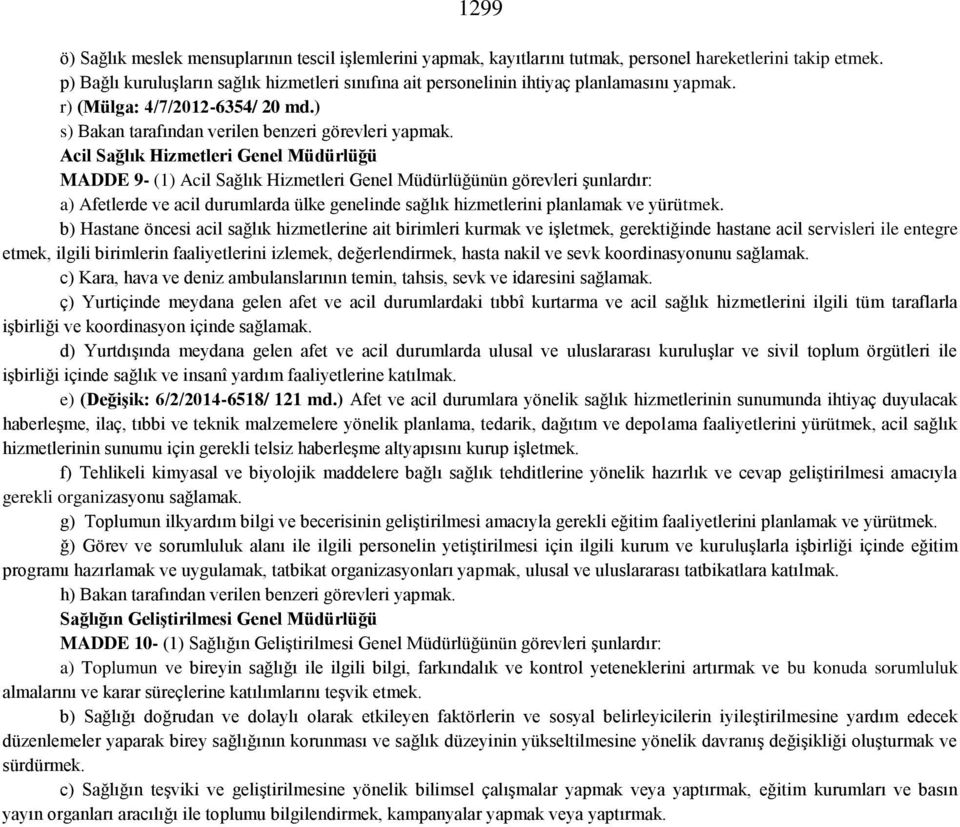 1299

ö) Sağlık meslek mensuplarının tescil işlemlerini yapmak, kayıtlarını tutmak, personel hareketlerini takip etmek.

p) Bağlı kuruluşların sağlık hizmetleri sınıfına ait personelinin ihtiyaç planlamasını yapmak.

r) (Mülga: 4/7/2012-6354/ 20 md.)

s) Bakan tarafından verilen benzeri görevleri yapmak.

Acil Sağlık Hizmetleri Genel Müdürlüğü

MADDE 9- (1) Acil Sağlık Hizmetleri Genel Müdürlüğünün görevleri şunlardır:

a) Afetlerde ve acil durumlarda ülke genelinde sağlık hizmetlerini planlamak ve yürütmek.

b) Hastane öncesi acil sağlık hizmetlerine ait birimleri kurmak ve işletmek, gerektiğinde hastane acil servisleri ile entegre etmek, ilgili birimlerin faaliyetlerini izlemek, değerlendirmek, hasta nakil ve sevk koordinasyonunu sağlamak.

c) Kara, hava ve deniz ambulanslarının temin, tahsis, sevk ve idaresini sağlamak.

ç) Yurtiçinde meydana gelen afet ve acil durumlardaki tıbbî kurtarma ve acil sağlık hizmetlerini ilgili tüm taraflarla işbirliği ve koordinasyon içinde sağlamak.

d) Yurtdışında meydana gelen afet ve acil durumlarda ulusal ve uluslararası kuruluşlar ve sivil toplum örgütleri ile işbirliği içinde sağlık ve insanî yardım faaliyetlerine katılmak.

e) (Değişik: 6/2/2014-6518/ 121 md.) Afet ve acil durumlara yönelik sağlık hizmetlerinin sunumunda ihtiyaç duyulacak haberleşme, ilaç, tıbbi ve teknik malzemelere yönelik planlama, tedarik, dağıtım ve depolama faaliyetlerini yürütmek, acil sağlık hizmetlerinin sunumu için gerekli telsiz haberleşme altyapısını kurup işletmek.

f) Tehlikeli kimyasal ve biyolojik maddelere bağlı sağlık tehditlerine yönelik hazırlık ve cevap geliştirilmesi amacıyla gerekli organizasyonu sağlamak.

g) Toplumun ilkyardım bilgi ve becerisinin geliştirilmesi amacıyla gerekli eğitim faaliyetlerini planlamak ve yürütmek.

ğ) Görev ve sorumluluk alanı ile ilgili personelin yetiştirilmesi için ilgili kurum ve kuruluşlarla işbirliği içinde eğitim programı hazırlamak ve uygulamak, tatbikat organizasyonları yapmak, ulusal ve uluslararası tatbikatlara katılmak.

h) Bakan tarafından verilen benzeri görevleri yapmak.

Sağlığın Geliştirilmesi Genel Müdürlüğü

MADDE 10- (1) Sağlığın Geliştirilmesi Genel Müdürlüğünün görevleri şunlardır:

a) Toplumun ve bireyin sağlığı ile ilgili bilgi, farkındalık ve kontrol yeteneklerini artırmak ve bu konuda sorumluluk almalarını ve karar süreçlerine katılımlarını teşvik etmek.

b) Sağlığı doğrudan ve dolaylı olarak etkileyen faktörlerin ve sosyal belirleyicilerin iyileştirilmesine yardım edecek düzenlemeler yaparak birey sağlığının korunması ve sağlık düzeyinin yükseltilmesine yönelik davranış değişikliği oluşturmak ve sürdürmek.

c) Sağlığın teşviki ve geliştirilmesine yönelik bilimsel çalışmalar yapmak veya yaptırmak, eğitim kurumları ve basın yayın organları aracılığı ile toplumu bilgilendirmek, kampanyalar yapmak veya yaptırmak.